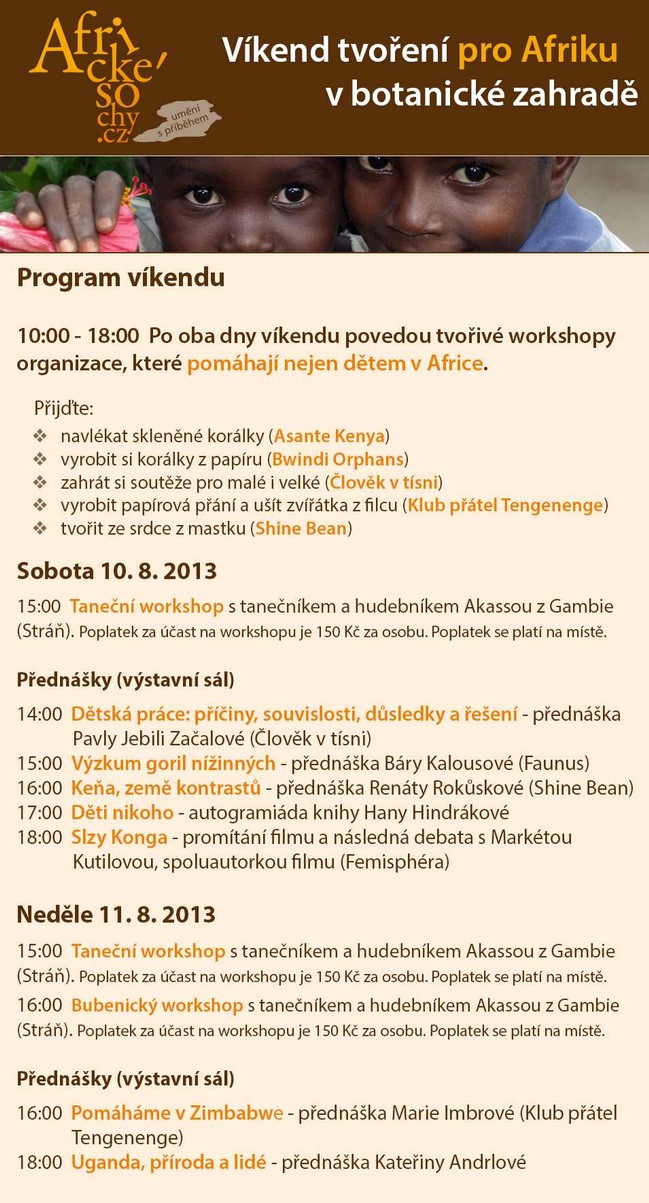 Africké sochy.cz
umění s příběhem

Víkend tvoření pro Afriku v botanické zahradě

Program víkendu

10:00 - 18:00 Po oba dny víkendu povedou tvořivé workshopy organizace, které pomáhají nejen dětem v Africe.

Přijďte:
❖ navlékat skleněné korálky (Asante Kenya)
❖ vyrobit si korálky z papíru (Bwindi Orphans)
❖ zahrát si soutěže pro malé i velké (Člověk v tísni)
❖ vyrobit papírová přání a ušít zvířátka z filcu (Klub přátel Tengenenge)
❖ tvořit ze srdce z mastku (Shine Bean)

Sobota 10. 8. 2013

15:00 Taneční workshop s tanečníkem a hudebníkem Akassou z Gambie (Stráň). Poplatek za účast na workshopu je 150 Kč za osobu. Poplatek se platí na místě.

Přednášky (výstavní sál)

14:00 Dětská práce: příčiny, souvislosti, důsledky a řešení - přednáška Pavly Jebili Začalové (Člověk v tísni)
15:00 Výzkum goril nížinných - přednáška Báry Kalousové (Faunus)
16:00 Keňa, země kontrastů - přednáška Renáty Rokůskové (Shine Bean)
17:00 Děti nikoho - autogramiáda knihy Hany Hindrákové
18:00 Slzy Konga - promítání filmu a následná debata s Markétou Kutilovou, spoluautorkou filmu (Femisphéra)

Neděle 11. 8. 2013

15:00 Taneční workshop s tanečníkem a hudebníkem Akassou z Gambie (Stráň). Poplatek za účast na workshopu je 150 Kč za osobu. Poplatek se platí na místě.

16:00 Bubenický workshop s tanečníkem a hudebníkem Akassou z Gambie (Stráň). Poplatek za účast na workshopu je 150 Kč za osobu. Poplatek se platí na místě.

Přednášky (výstavní sál)

16:00 Pomáháme v Zimbabwe - přednáška Marie Imbrové (Klub přátel Tengenenge)
18:00 Uganda, příroda a lidé - přednáška Kateřiny Andrlové